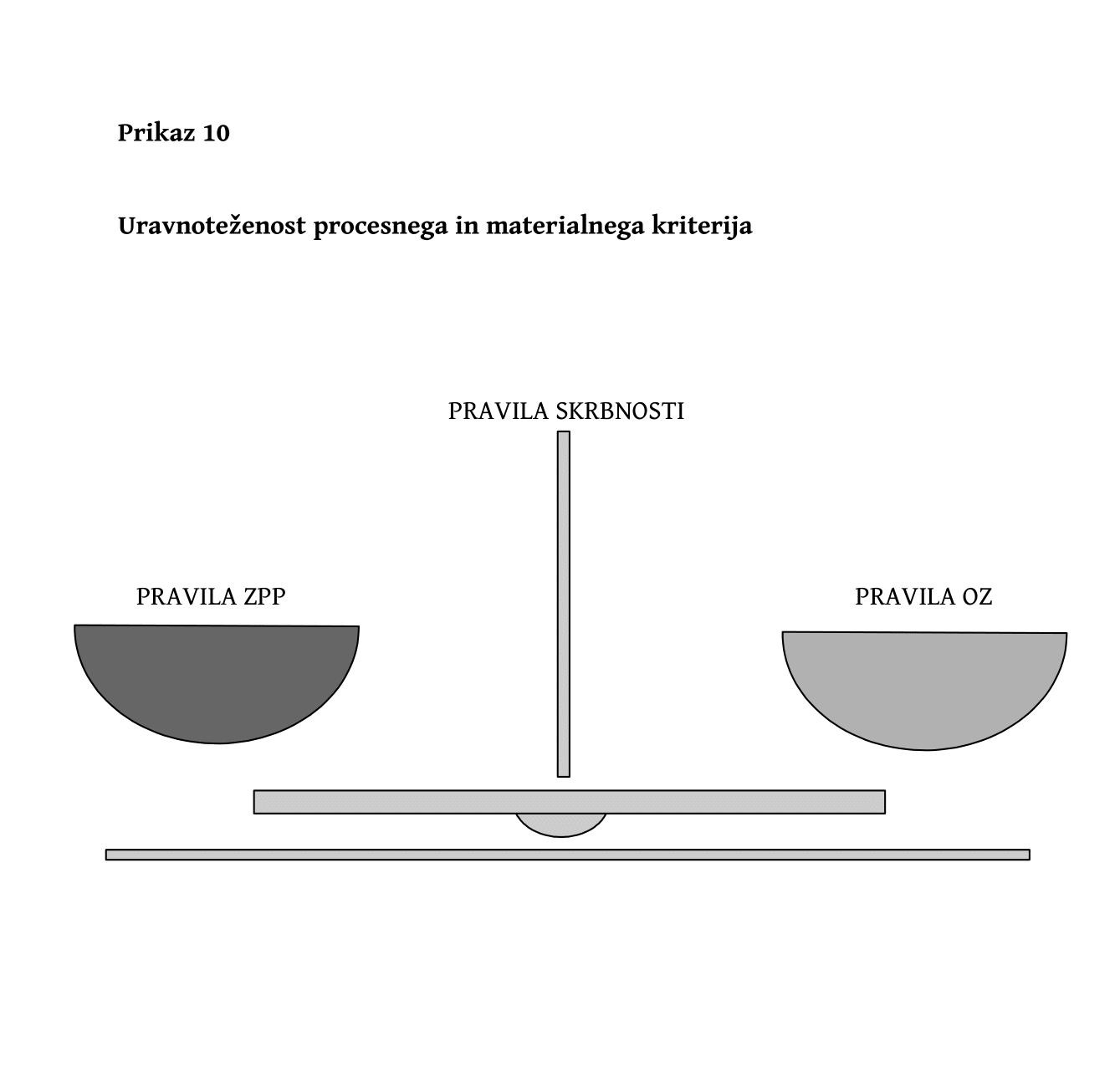 Prikaz 10

Uravnoteženost procesnega in materialnega kriterija

PRAVILA SKRBNOSTI

PRAVILA ZPP

PRAVILA OZ